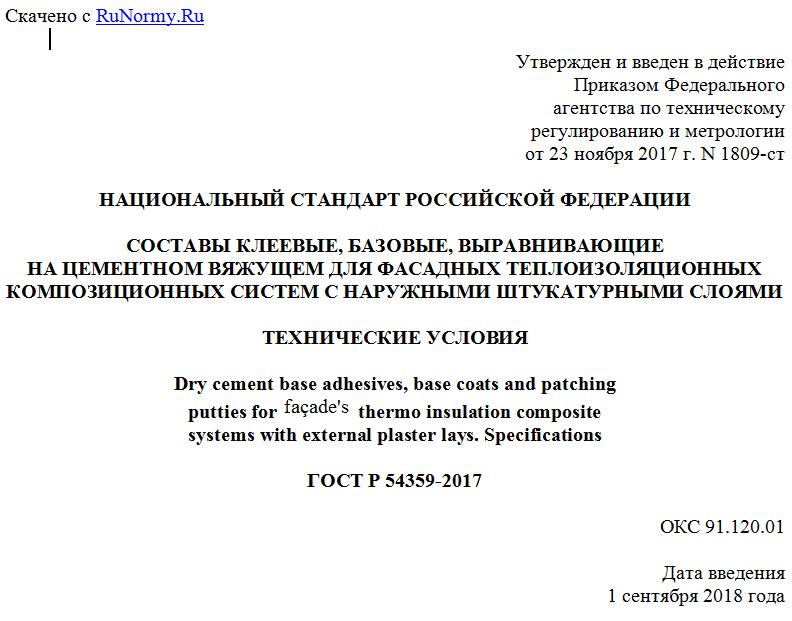 Скачено с RuNormy.Ru

Утвержден и введен в действие
Приказом Федерального
агентства по техническому
регулированию и метрологии
от 23 ноября 2017 г. N 1809-ст

НАЦИОНАЛЬНЫЙ СТАНДАРТ РОССИЙСКОЙ ФЕДЕРАЦИИ

СОСТАВЫ КЛЕЕВЫЕ, БАЗОВЫЕ, ВЫРАВНИВАЮЩИЕ
НА ЦЕМЕНТНОМ ВЯЖУЩЕМ ДЛЯ ФАСАДНЫХ ТЕПЛОИЗОЛЯЦИОННЫХ
КОМПОЗИЦИОННЫХ СИСТЕМ С НАРУЖНЫМИ ШТУКАТУРНЫМИ СЛОЯМИ

ТЕХНИЧЕСКИЕ УСЛОВИЯ

Dry cement base adhesives, base coats and patching putties for façade's thermo insulation composite systems with external plaster lays. Specifications

ГОСТ Р 54359-2017

ОКС 91.120.01

Дата введения
1 сентября 2018 года